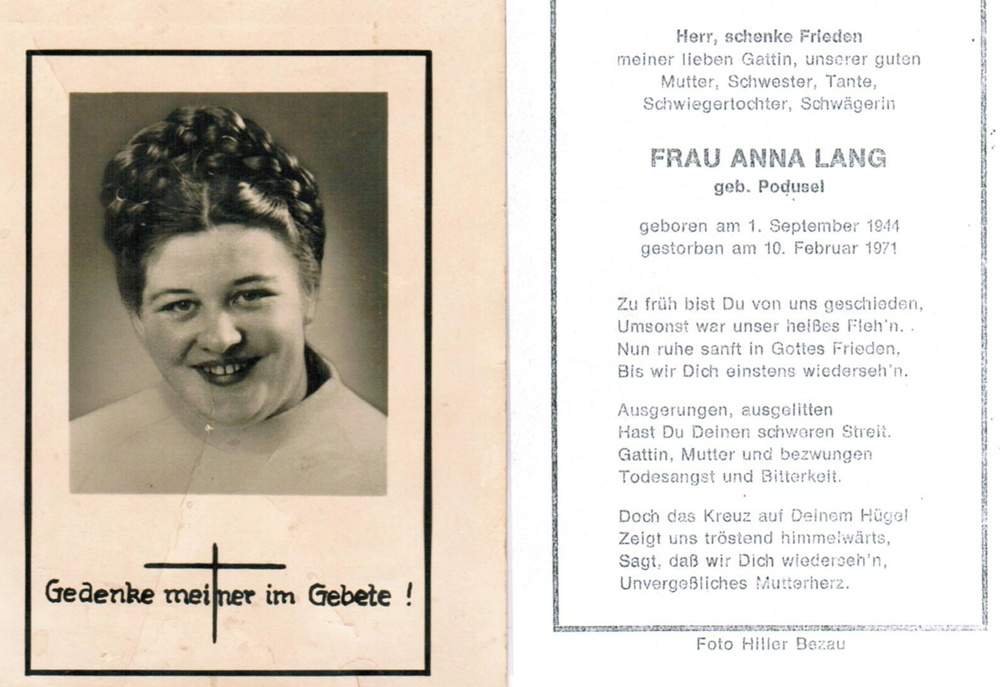 Gedenke meiner im Gebete !

Herr, schenke Frieden
meiner lieben Gattin, unserer guten Mutter, Schwester, Tante, Schwiegertochter, Schwägerin

FRAU ANNA LANG
geb. Podusel

geboren am 1. September 1944
gestorben am 10. Februar 1971

Zu früh bist Du von uns geschieden,
Umsonst war unser heißes Fleh'n.
Nun ruhe sanft in Gottes Frieden,
Bis wir Dich einstens wiederseh'n.

Ausgerungen, ausgelitten
Hast Du Deinen schweren Streit.
Gattin, Mutter und bezwungen
Todesangst und Bitterkeit.

Doch das Kreuz auf Deinem Hügel
Zeigt uns tröstend himmelwärts,
Sagt, daß wir Dich wiederseh'n,
Unvergeßliches Mutterherz.

Foto Hiller Bezau